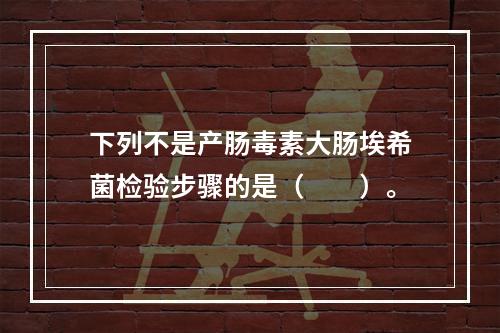 下列不是产肠毒素大肠埃希菌检验步骤的是（　　）。